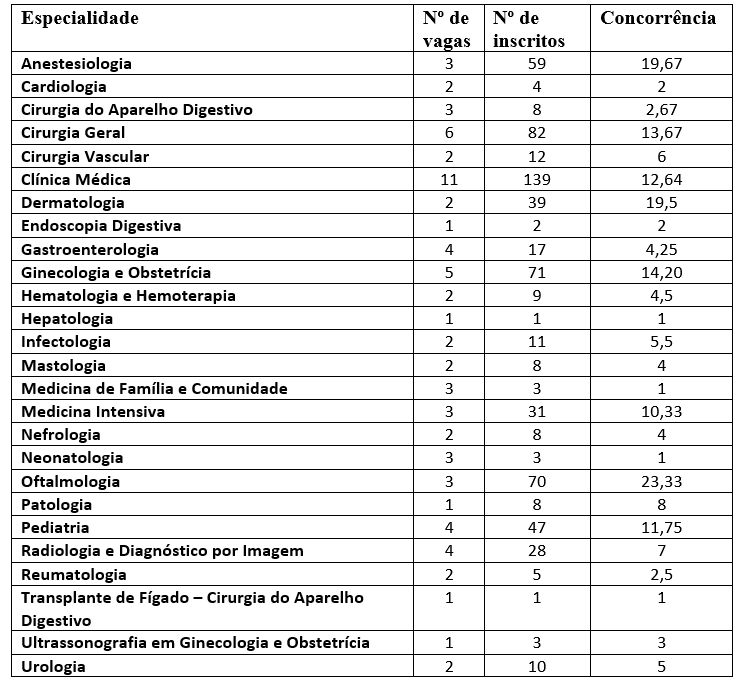 | Especialidade | Nº de vagas | Nº de inscritos | Concorrência |
|---|---|---|---|
| Anestesiologia | 3 | 59 | 19,67 |
| Cardiologia | 2 | 4 | 2 |
| Cirurgia do Aparelho Digestivo | 3 | 8 | 2,67 |
| Cirurgia Geral | 6 | 82 | 13,67 |
| Cirurgia Vascular | 2 | 12 | 6 |
| Clínica Médica | 11 | 139 | 12,64 |
| Dermatologia | 2 | 39 | 19,5 |
| Endoscopia Digestiva | 1 | 2 | 2 |
| Gastroenterologia | 4 | 17 | 4,25 |
| Ginecologia e Obstetrícia | 5 | 71 | 14,20 |
| Hematologia e Hemoterapia | 2 | 9 | 4,5 |
| Hepatologia | 1 | 1 | 1 |
| Infectologia | 2 | 11 | 5,5 |
| Mastologia | 2 | 8 | 4 |
| Medicina de Família e Comunidade | 3 | 3 | 1 |
| Medicina Intensiva | 3 | 31 | 10,33 |
| Nefrologia | 2 | 8 | 4 |
| Neonatologia | 3 | 3 | 1 |
| Oftalmologia | 3 | 70 | 23,33 |
| Patologia | 1 | 8 | 8 |
| Pediatria | 4 | 47 | 11,75 |
| Radiologia e Diagnóstico por Imagem | 4 | 28 | 7 |
| Reumatologia | 2 | 5 | 2,5 |
| Transplante de Fígado – Cirurgia do Aparelho Digestivo | 1 | 1 | 1 |
| Ultrassonografia em Ginecologia e Obstetrícia | 1 | 3 | 3 |
| Urologia | 2 | 10 | 5 |